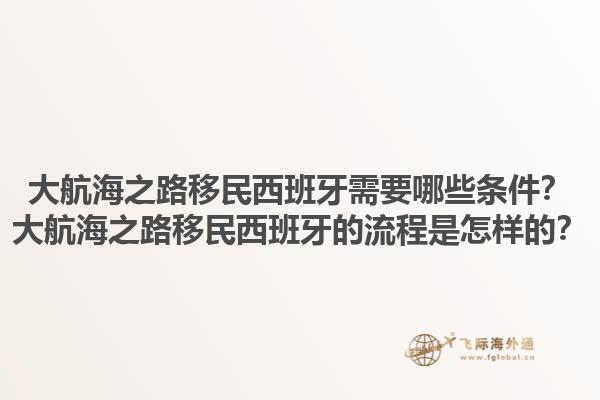 大航海之路移民西班牙需要哪些条件？
大航海之路移民西班牙的流程是怎样的？

飞际海外通
www.fglobal.cn